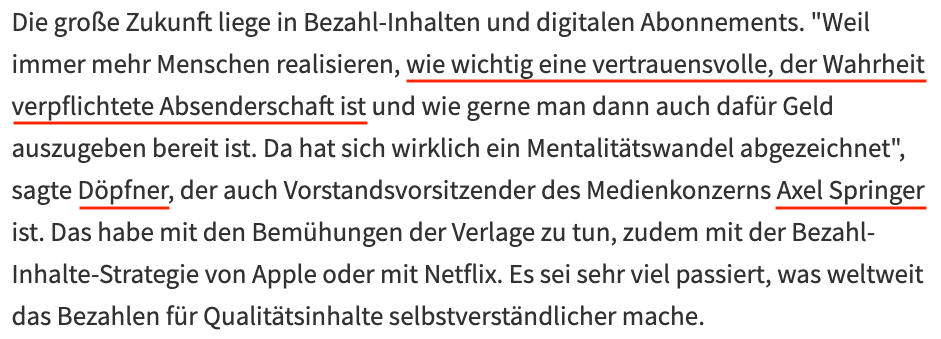 Die große Zukunft liege in Bezahl-Inhalten und digitalen Abonnements. "Weil immer mehr Menschen realisieren, wie wichtig eine vertrauensvolle, der Wahrheit verpflichtete Absenderschaft ist und wie gerne man dann auch dafür Geld auszugeben bereit ist. Da hat sich wirklich ein Mentalitätswandel abgezeichnet", sagte Döpfner, der auch Vorstandsvorsitzender des Medienkonzerns Axel Springer ist. Das habe mit den Bemühungen der Verlage zu tun, zudem mit der Bezahl-Inhalte-Strategie von Apple oder mit Netflix. Es sei sehr viel passiert, was weltweit das Bezahlen für Qualitätsinhalte selbstverständlicher mache.